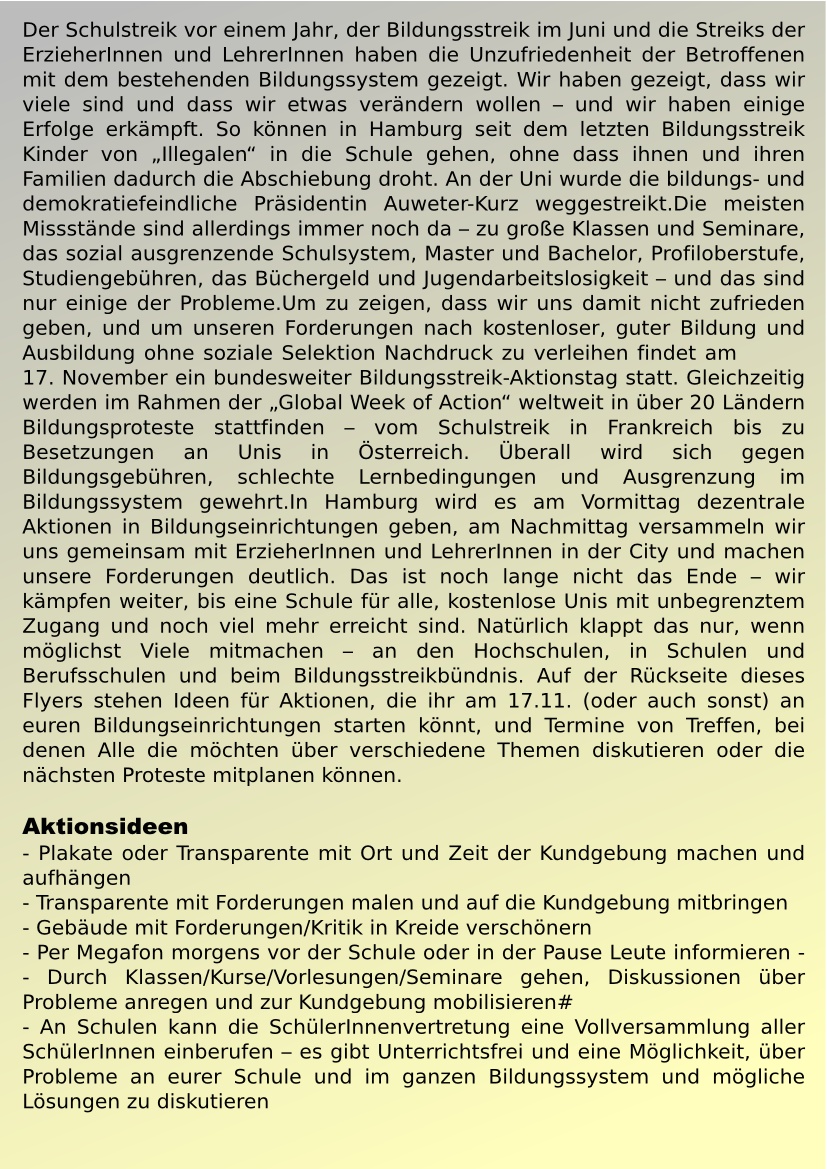 Der Schulstreik vor einem Jahr, der Bildungsstreik im Juni und die Streiks der ErzieherInnen und LehrerInnen haben die Unzufriedenheit der Betroffenen mit dem bestehenden Bildungssystem gezeigt. Wir haben gezeigt, dass wir viele sind und dass wir etwas verändern wollen – und wir haben einige Erfolge erkämpft. So können in Hamburg seit dem letzten Bildungsstreik Kinder von „Illegalen“ in die Schule gehen, ohne dass ihnen und ihren Familien dadurch die Abschiebung droht. An der Uni wurde die bildungs- und demokratiefeindliche Präsidentin Auweter-Kurz weggestreikt.Die meisten Missstände sind allerdings immer noch da – zu große Klassen und Seminare, das sozial ausgrenzende Schulsystem, Master und Bachelor, Profiloberstufe, Studiengebühren, das Büchergeld und Jugendarbeitslosigkeit – und das sind nur einige der Probleme.Um zu zeigen, dass wir uns damit nicht zufrieden geben, und um unseren Forderungen nach kostenloser, guter Bildung und Ausbildung ohne soziale Selektion Nachdruck zu verleihen findet am
17. November ein bundesweiter Bildungsstreik-Aktionstag statt. Gleichzeitig werden im Rahmen der „Global Week of Action“ weltweit in über 20 Ländern Bildungsproteste stattfinden – vom Schulstreik in Frankreich bis zu Besetzungen an Unis in Österreich. Überall wird sich gegen Bildungsgebühren, schlechte Lernbedingungen und Ausgrenzung im Bildungssystem gewehrt.In Hamburg wird es am Vormittag dezentrale Aktionen in Bildungseinrichtungen geben, am Nachmittag versammeln wir uns gemeinsam mit ErzieherInnen und LehrerInnen in der City und machen unsere Forderungen deutlich. Das ist noch lange nicht das Ende – wir kämpfen weiter, bis eine Schule für alle, kostenlose Unis mit unbegrenztem Zugang und noch viel mehr erreicht sind. Natürlich klappt das nur, wenn möglichst Viele mitmachen – an den Hochschulen, in Schulen und Berufsschulen und beim Bildungsstreikbündnis. Auf der Rückseite dieses Flyers stehen Ideen für Aktionen, die ihr am 17.11. (oder auch sonst) an euren Bildungseinrichtungen starten könnt, und Termine von Treffen, bei denen Alle die möchten über verschiedene Themen diskutieren oder die nächsten Proteste mitplanen können.

Aktionsideen
- Plakate oder Transparente mit Ort und Zeit der Kundgebung machen und aufhängen
- Transparente mit Forderungen malen und auf die Kundgebung mitbringen
- Gebäude mit Forderungen/Kritik in Kreide verschönern
- Per Megafon morgens vor der Schule oder in der Pause Leute informieren -
- Durch Klassen/Kurse/Vorlesungen/Seminare gehen, Diskussionen über Probleme anregen und zur Kundgebung mobilisieren#
- An Schulen kann die SchülerInnenvertretung eine Vollversammlung aller SchülerInnen einberufen – es gibt Unterrichtsfrei und eine Möglichkeit, über Probleme an eurer Schule und im ganzen Bildungssystem und mögliche Lösungen zu diskutieren